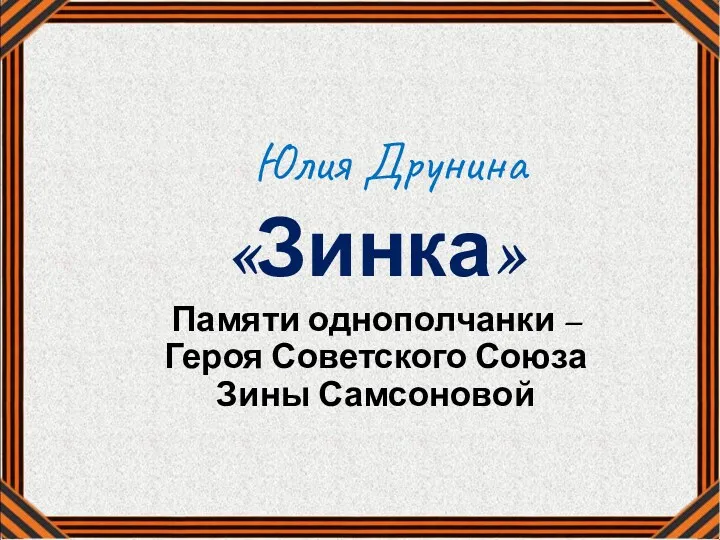 Юлия Друнина

«Зинка»

Памяти однополчанки – Героя Советского Союза Зины Самсоновой